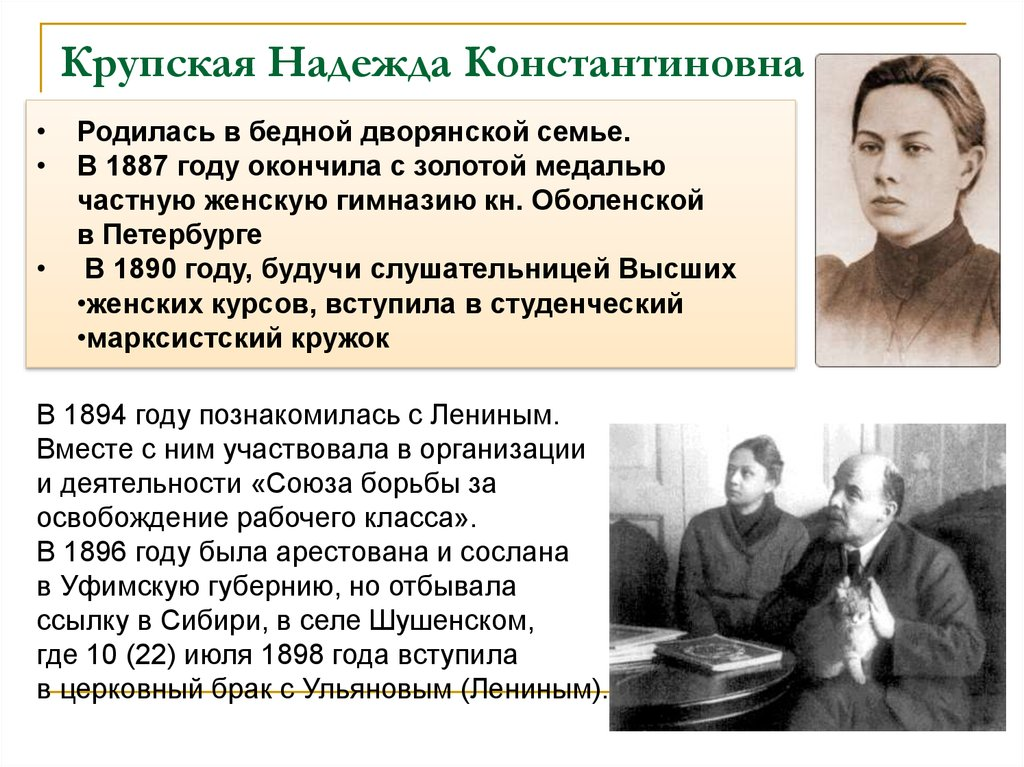 Крупская Надежда Константиновна

• Родилась в бедной дворянской семье.
• В 1887 году окончила с золотой медалью частную женскую гимназию кн. Оболенской в Петербурге
• В 1890 году, будучи слушательницей Высших •женских курсов, вступила в студенческий •марксистский кружок

В 1894 году познакомилась с Лениным. Вместе с ним участвовала в организации и деятельности «Союза борьбы за освобождение рабочего класса».
В 1896 году была арестована и сослана в Уфимскую губернию, но отбывала ссылку в Сибири, в селе Шушенском, где 10 (22) июля 1898 года вступила в церковный брак с Ульяновым (Лениным).